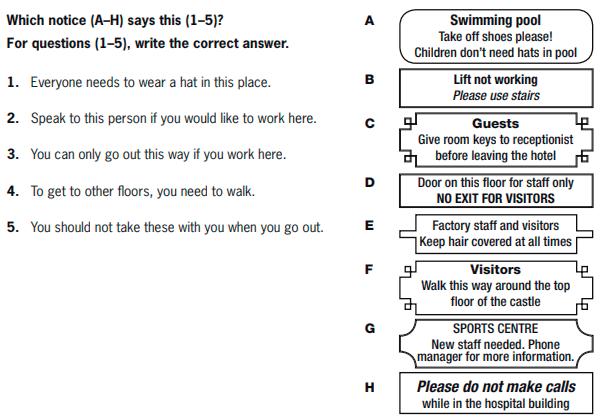 Which notice (A–H) says this (1–5)?
For questions (1–5), write the correct answer.

1. Everyone needs to wear a hat in this place.

2. Speak to this person if you would like to work here.

3. You can only go out this way if you work here.

4. To get to other floors, you need to walk.

5. You should not take these with you when you go out.

A
Swimming pool
Take off shoes please!
Children don't need hats in pool

B
Lift not working
Please use stairs

C
Guests
Give room keys to receptionist before leaving the hotel

D
Door on this floor for staff only
NO EXIT FOR VISITORS

E
Factory staff and visitors
Keep hair covered at all times

F
Visitors
Walk this way around the top floor of the castle

G
SPORTS CENTRE
New staff needed. Phone manager for more information.

H
Please do not make calls
while in the hospital building